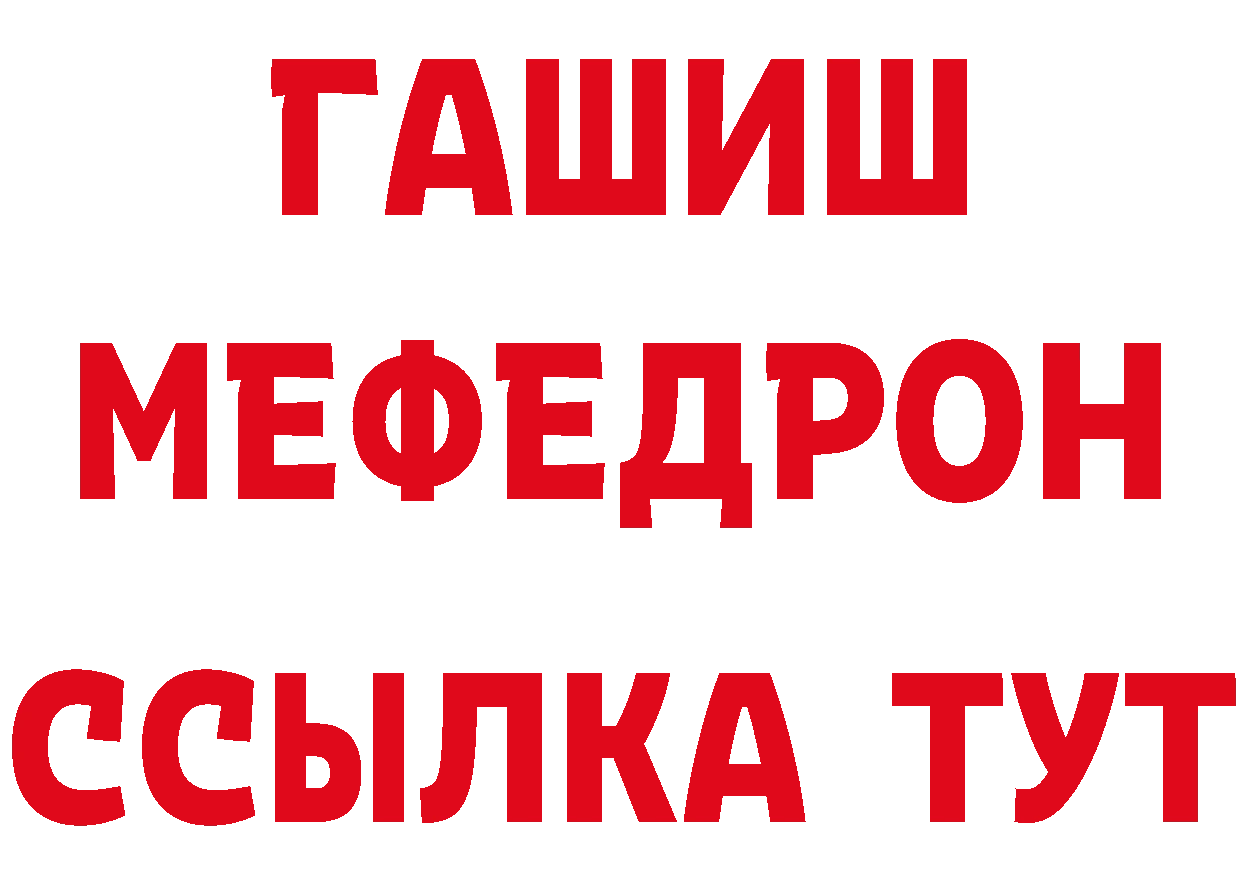 ГАШИШ
МЕФЕДРОН
ССЫЛКА ТУТ